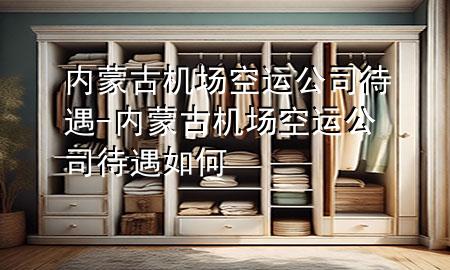 内蒙古机场空运公司待遇-内蒙古机场空运公司待遇如何